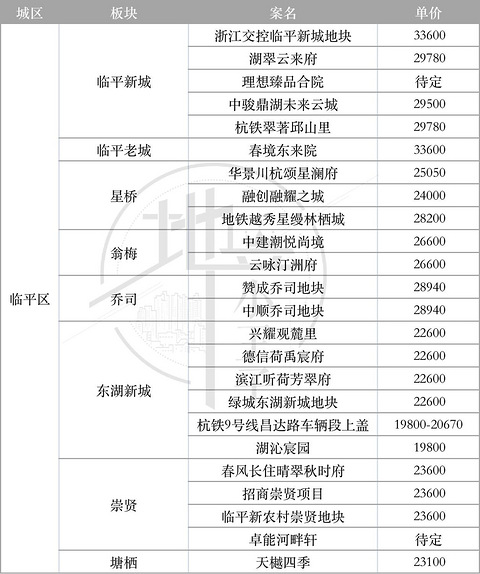 | 城区 | 板块 | 案名 | 单价 |
|---|---|---|---|
| 临平区 | 临平新城 | 浙江交控临平新城地块 | 33600 |
| | | 湖翠云来府 | 29780 |
| | | 理想臻品合院 | 待定 |
| | | 中骏鼎湖未来云城 | 29500 |
| | | 杭铁翠著邱山里 | 29780 |
| | 临平老城 | 春境东来院 | 33600 |
| | 星桥 | 华景川杭颂星澜府 | 25050 |
| | | 融创融耀之城 | 24000 |
| | | 地铁越秀星缦林栖城 | 28200 |
| | 翁梅 | 中建潮悦尚境 | 26600 |
| | | 云咏汀洲府 | 26600 |
| | 乔司 | 赞成乔司地块 | 28940 |
| | | 中顺乔司地块 | 28940 |
| | 东湖新城 | 兴耀观麓里 | 22600 |
| | | 德信荷禹宸府 | 22600 |
| | | 滨江听荷芳翠府 | 22600 |
| | | 绿城东湖新城地块 | 22600 |
| | | 杭铁9号线昌达路车辆段上盖 | 19800-20670 |
| | | 湖沁宸园 | 19800 |
| | 崇贤 | 春风长住晴翠秋时府 | 23600 |
| | | 招商崇贤项目 | 23600 |
| | | 临平新农村崇贤地块 | 23600 |
| | | 卓能河畔轩 | 待定 |
| | 塘栖 | 天樾四季 | 23100 |